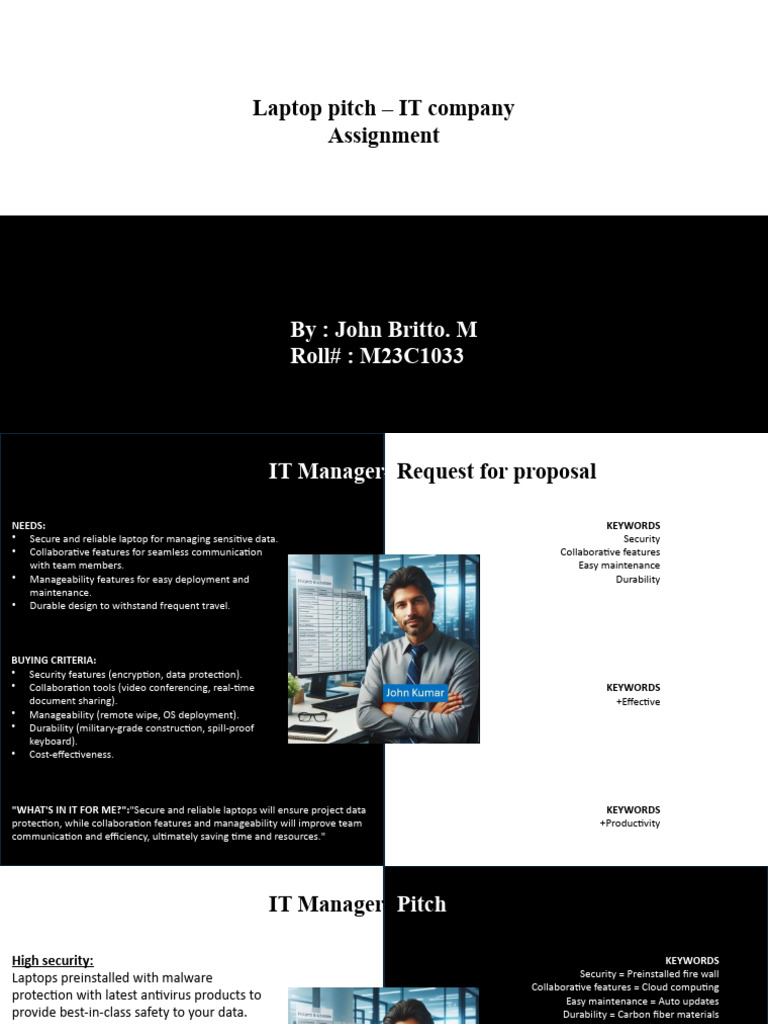 Laptop pitch – IT company
Assignment

By : John Britto. M
Roll# : M23C1033

IT Manager Request for proposal

NEEDS:
• Secure and reliable laptop for managing sensitive data.
• Collaborative features for seamless communication with team members.
• Manageability features for easy deployment and maintenance.
• Durable design to withstand frequent travel.

BUYING CRITERIA:
• Security features (encryption, data protection).
• Collaboration tools (video conferencing, real-time document sharing).
• Manageability (remote wipe, OS deployment).
• Durability (military-grade construction, spill-proof keyboard).
• Cost-effectiveness.

"WHAT'S IN IT FOR ME?":"Secure and reliable laptops will ensure project data protection, while collaboration features and manageability will improve team communication and efficiency, ultimately saving time and resources."

John Kumar

KEYWORDS
Security
Collaborative features
Easy maintenance
Durability

KEYWORDS
+Effective

KEYWORDS
+Productivity

IT Manager Pitch

High security:
Laptops preinstalled with malware protection with latest antivirus products to provide best-in-class safety to your data.

KEYWORDS
Security = Preinstalled fire wall
Collaborative features = Cloud computing
Easy maintenance = Auto updates
Durability = Carbon fiber materials